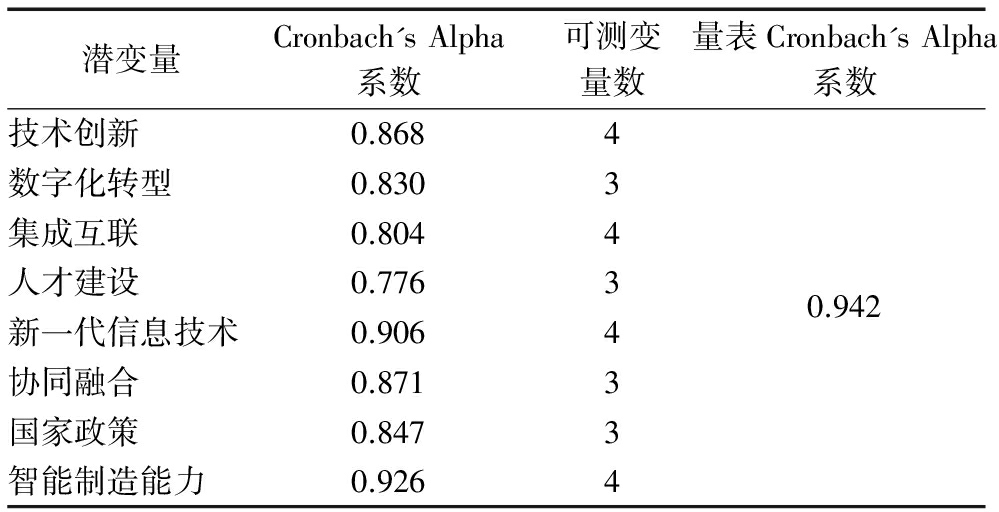 | 潜变量 | Cronbach´s Alpha系数 | 可测变量数 | 量表Cronbach´s Alpha系数 |
|---|---|---|---|
| 技术创新 | 0.868 | 4 | 0.942 |
| 数字化转型 | 0.830 | 3 | |
| 集成互联 | 0.804 | 4 | |
| 人才建设 | 0.776 | 3 | |
| 新一代信息技术 | 0.906 | 4 | |
| 协同融合 | 0.871 | 3 | |
| 国家政策 | 0.847 | 3 | |
| 智能制造能力 | 0.926 | 4 | |